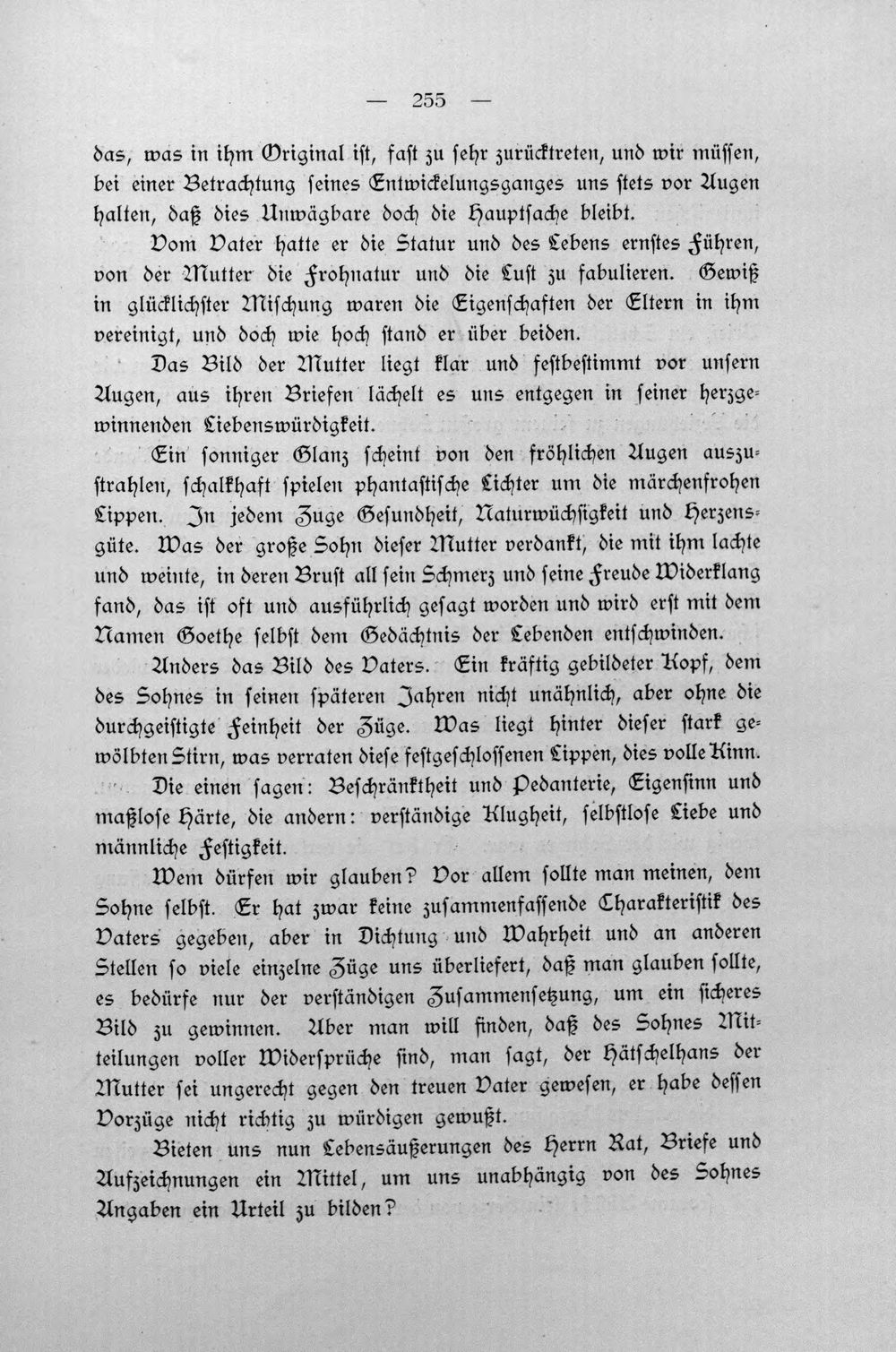 — 255 —

das, was in ihm Original ist, fast zu sehr zurücktreten, und wir müssen, bei einer Betrachtung seines Entwickelungsganges uns stets vor Augen halten, daß dies Unwägbare doch die Hauptsache bleibt.

Vom Vater hatte er die Statur und des Lebens ernstes Führen, von der Mutter die Frohnatur und die Lust zu fabulieren. Gewiß in glücklichster Mischung waren die Eigenschaften der Eltern in ihm vereinigt, und doch wie hoch stand er über beiden.

Das Bild der Mutter liegt klar und festbestimmt vor unsern Augen, aus ihren Briefen lächelt es uns entgegen in seiner herzgewinnenden Liebenswürdigkeit.

Ein sonniger Glanz scheint von den fröhlichen Augen auszustrahlen, schalkhaft spielen phantastische Lichter um die märchenfrohen Lippen. In jedem Zuge Gesundheit, Naturwüchsigkeit und Herzensgüte. Was der große Sohn dieser Mutter verdankt, die mit ihm lachte und weinte, in deren Brust all sein Schmerz und seine Freude Widerklang fand, das ist oft und ausführlich gesagt worden und wird erst mit dem Namen Goethe selbst dem Gedächtnis der Lebenden entschwinden.

Anders das Bild des Vaters. Ein kräftig gebildeter Kopf, dem des Sohnes in seinen späteren Jahren nicht unähnlich, aber ohne die durchgeistigte Feinheit der Züge. Was liegt hinter dieser stark gewölbten Stirn, was verraten diese festgeschlossenen Lippen, dies volle Kinn.

Die einen sagen: Beschränktheit und Pedanterie, Eigensinn und maßlose Härte, die andern: verständige Klugheit, selbstlose Liebe und männliche Festigkeit.

Wem dürfen wir glauben? Vor allem sollte man meinen, dem Sohne selbst. Er hat zwar keine zusammenfassende Charakteristik des Vaters gegeben, aber in Dichtung und Wahrheit und an anderen Stellen so viele einzelne Züge uns überliefert, daß man glauben sollte, es bedürfe nur der verständigen Zusammensetzung, um ein sicheres Bild zu gewinnen. Aber man will finden, daß des Sohnes Mitteilungen voller Widersprüche sind, man sagt, der Hätschelhans der Mutter sei ungerecht gegen den treuen Vater gewesen, er habe dessen Vorzüge nicht richtig zu würdigen gewußt.

Bieten uns nun Lebensäußerungen des Herrn Rat, Briefe und Aufzeichnungen ein Mittel, um uns unabhängig von des Sohnes Angaben ein Urteil zu bilden?